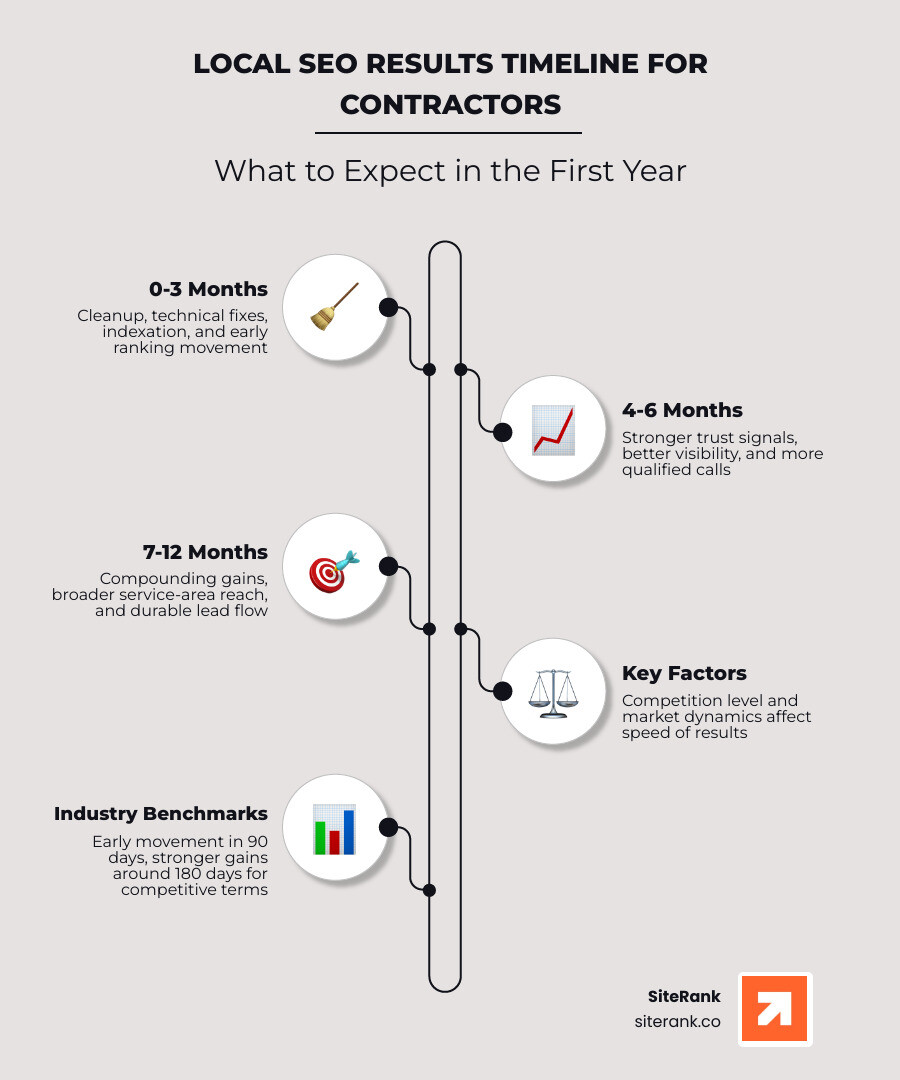 LOCAL SEO RESULTS TIMELINE FOR CONTRACTORS

What to Expect in the First Year

0-3 Months
Cleanup, technical fixes, indexation, and early ranking movement

4-6 Months
Stronger trust signals, better visibility, and more qualified calls

7-12 Months
Compounding gains, broader service-area reach, and durable lead flow

Key Factors
Competition level and market dynamics affect speed of results

Industry Benchmarks
Early movement in 90 days, stronger gains around 180 days for competitive terms

SiteRank
siterank.co